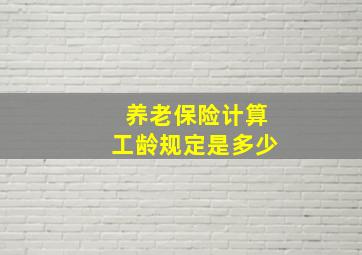 养老保险计算
工龄规定是多少